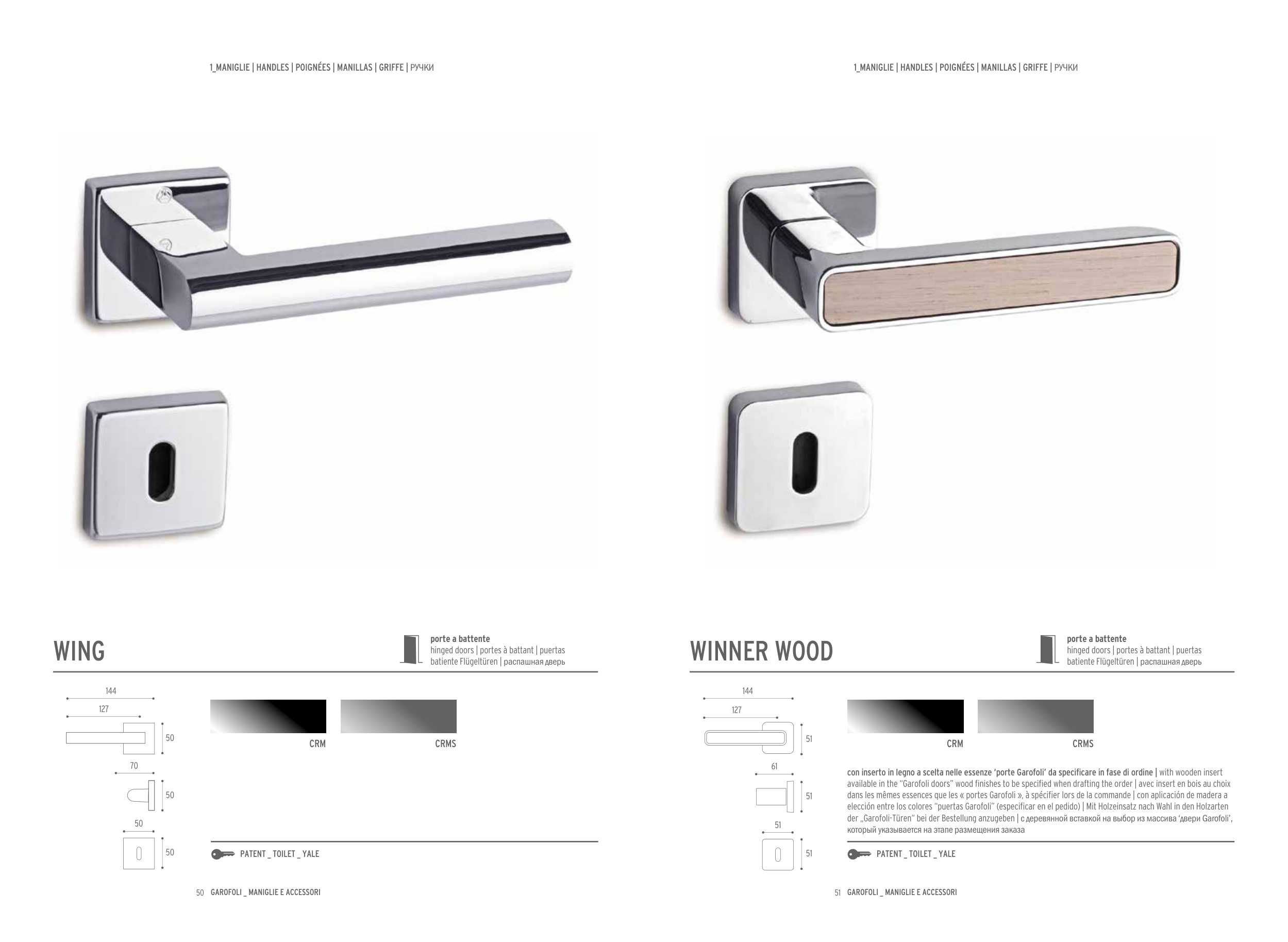 1_MANIGLIE | HANDLES | POIGNÉES | MANILLAS | GRIFFE | РУЧКИ

WING

porte a battente
hinged doors | portes à battant | puertas batiente Flügeltüren | распашная дверь

144
127
50
70
50
50
50

CRM
CRMS

PATENT _ TOILET _ YALE

50 GAROFOLI _ MANIGLIE E ACCESSORI

1_MANIGLIE | HANDLES | POIGNÉES | MANILLAS | GRIFFE | РУЧКИ

WINNER WOOD

porte a battente
hinged doors | portes à battant | puertas batiente Flügeltüren | распашная дверь

144
127
51
61
51
51
51

CRM
CRMS

con inserto in legno a scelta nelle essenze 'porte Garofoli' da specificare in fase di ordine | with wooden insert available in the "Garofoli doors" wood finishes to be specified when drafting the order | avec insert en bois au choix dans les mêmes essences que les « portes Garofoli », à spécifier lors de la commande | con aplicación de madera a elección entre los colores "puertas Garofoli" (especificar en el pedido) | Mit Holzeinsatz nach Wahl in den Holzarten der „Garofoli-Türen" bei der Bestellung anzugeben | с деревянной вставкой на выбор из массива 'двери Garofoli', который указывается на этапе размещения заказа

PATENT _ TOILET _ YALE

51 GAROFOLI _ MANIGLIE E ACCESSORI